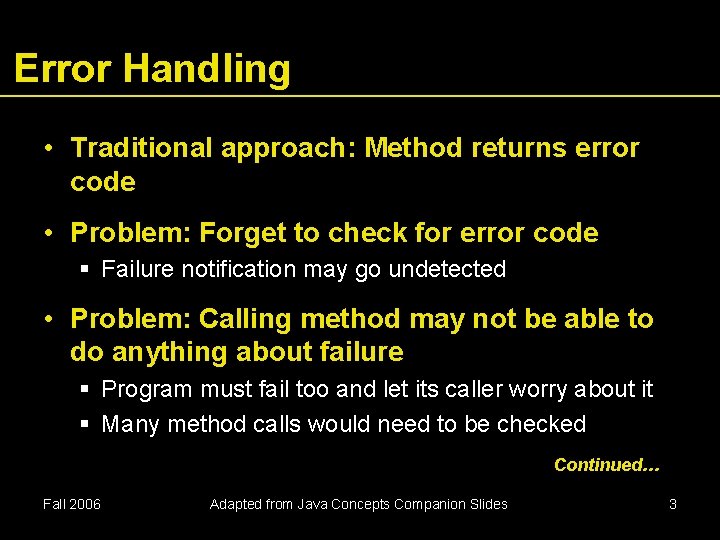 Error Handling

• Traditional approach: Method returns error code

• Problem: Forget to check for error code
 ▪ Failure notification may go undetected

• Problem: Calling method may not be able to do anything about failure
 ▪ Program must fail too and let its caller worry about it
 ▪ Many method calls would need to be checked

Continued…

Fall 2006

Adapted from Java Concepts Companion Slides

3